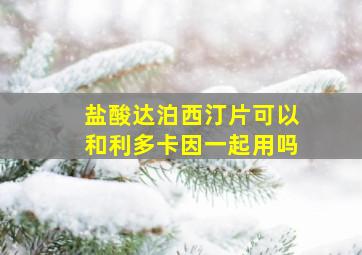 盐酸达泊西汀片可以和利多卡因一起用吗